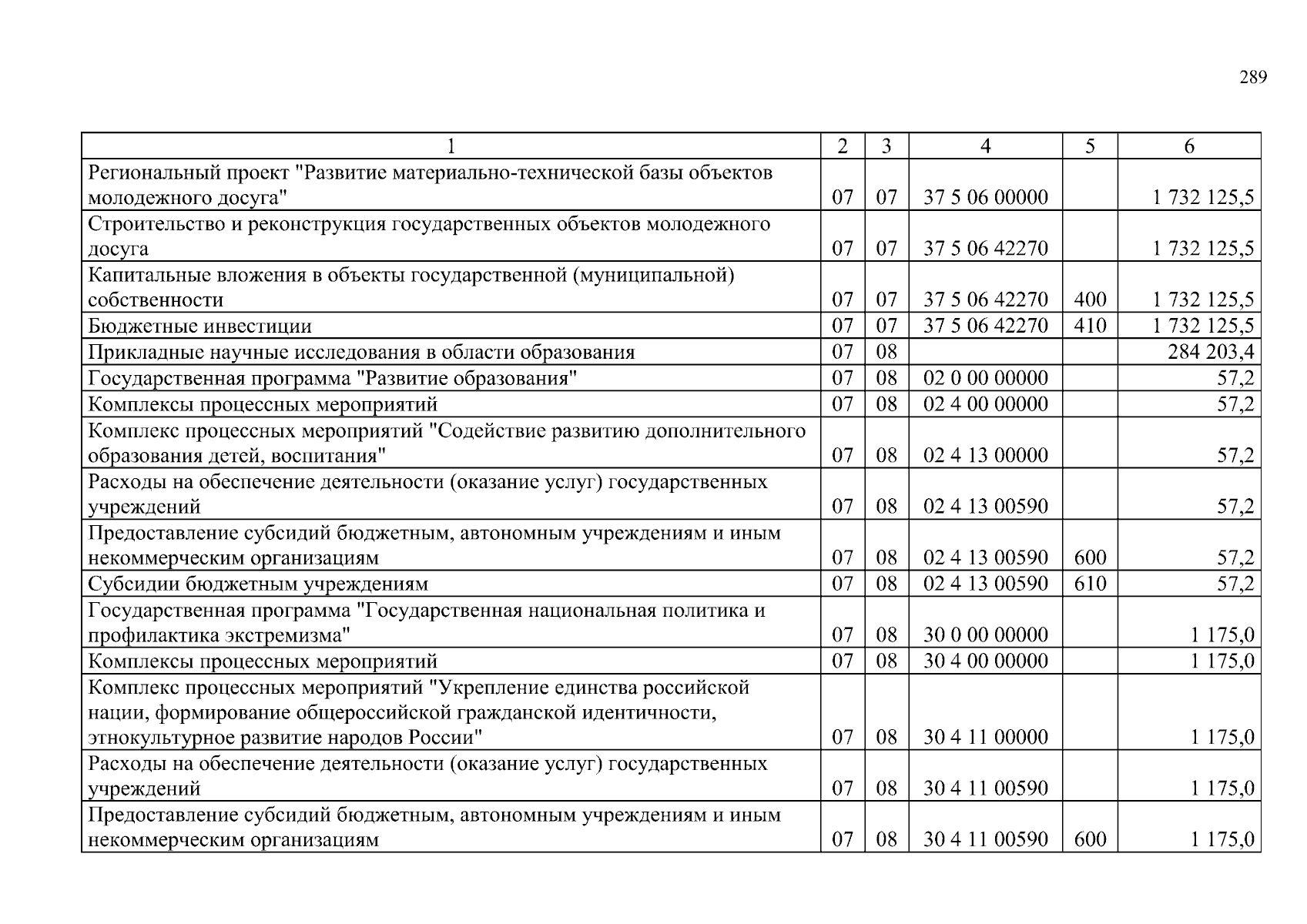 289

| 1 | 2 | 3 | 4 | 5 | 6 |
|---|---|---|---|---|---|
| Региональный проект "Развитие материально-технической базы объектов молодежного досуга" | 07 | 07 | 37 5 06 00000 | | 1 732 125,5 |
| Строительство и реконструкция государственных объектов молодежного досуга | 07 | 07 | 37 5 06 42270 | | 1 732 125,5 |
| Капитальные вложения в объекты государственной (муниципальной) собственности | 07 | 07 | 37 5 06 42270 | 400 | 1 732 125,5 |
| Бюджетные инвестиции | 07 | 07 | 37 5 06 42270 | 410 | 1 732 125,5 |
| Прикладные научные исследования в области образования | 07 | 08 | | | 284 203,4 |
| Государственная программа "Развитие образования" | 07 | 08 | 02 0 00 00000 | | 57,2 |
| Комплексы процессных мероприятий | 07 | 08 | 02 4 00 00000 | | 57,2 |
| Комплекс процессных мероприятий "Содействие развитию дополнительного образования детей, воспитания" | 07 | 08 | 02 4 13 00000 | | 57,2 |
| Расходы на обеспечение деятельности (оказание услуг) государственных учреждений | 07 | 08 | 02 4 13 00590 | | 57,2 |
| Предоставление субсидий бюджетным, автономным учреждениям и иным некоммерческим организациям | 07 | 08 | 02 4 13 00590 | 600 | 57,2 |
| Субсидии бюджетным учреждениям | 07 | 08 | 02 4 13 00590 | 610 | 57,2 |
| Государственная программа "Государственная национальная политика и профилактика экстремизма" | 07 | 08 | 30 0 00 00000 | | 1 175,0 |
| Комплексы процессных мероприятий | 07 | 08 | 30 4 00 00000 | | 1 175,0 |
| Комплекс процессных мероприятий "Укрепление единства российской нации, формирование общероссийской гражданской идентичности, этнокультурное развитие народов России" | 07 | 08 | 30 4 11 00000 | | 1 175,0 |
| Расходы на обеспечение деятельности (оказание услуг) государственных учреждений | 07 | 08 | 30 4 11 00590 | | 1 175,0 |
| Предоставление субсидий бюджетным, автономным учреждениям и иным некоммерческим организациям | 07 | 08 | 30 4 11 00590 | 600 | 1 175,0 |